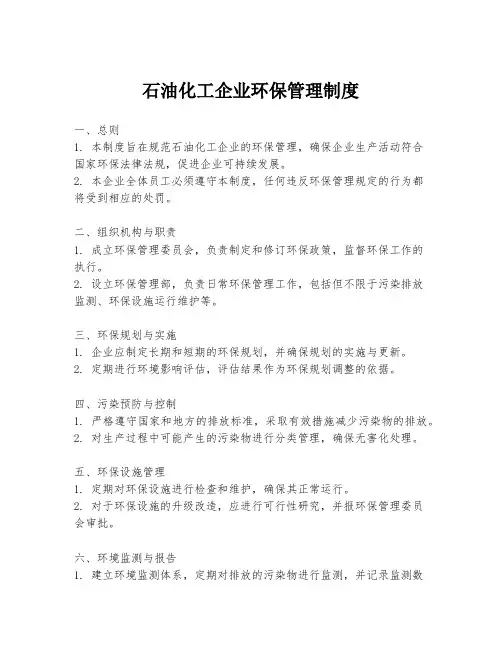 石油化工企业环保管理制度

一、总则
1. 本制度旨在规范石油化工企业的环保管理，确保企业生产活动符合国家环保法律法规，促进企业可持续发展。
2. 本企业全体员工必须遵守本制度，任何违反环保管理规定的行为都将受到相应的处罚。

二、组织机构与职责
1. 成立环保管理委员会，负责制定和修订环保政策，监督环保工作的执行。
2. 设立环保管理部，负责日常环保管理工作，包括但不限于污染排放监测、环保设施运行维护等。

三、环保规划与实施
1. 企业应制定长期和短期的环保规划，并确保规划的实施与更新。
2. 定期进行环境影响评估，评估结果作为环保规划调整的依据。

四、污染预防与控制
1. 严格遵守国家和地方的排放标准，采取有效措施减少污染物的排放。
2. 对生产过程中可能产生的污染物进行分类管理，确保无害化处理。

五、环保设施管理
1. 定期对环保设施进行检查和维护，确保其正常运行。
2. 对于环保设施的升级改造，应进行可行性研究，并报环保管理委员会审批。

六、环境监测与报告
1. 建立环境监测体系，定期对排放的污染物进行监测，并记录监测数